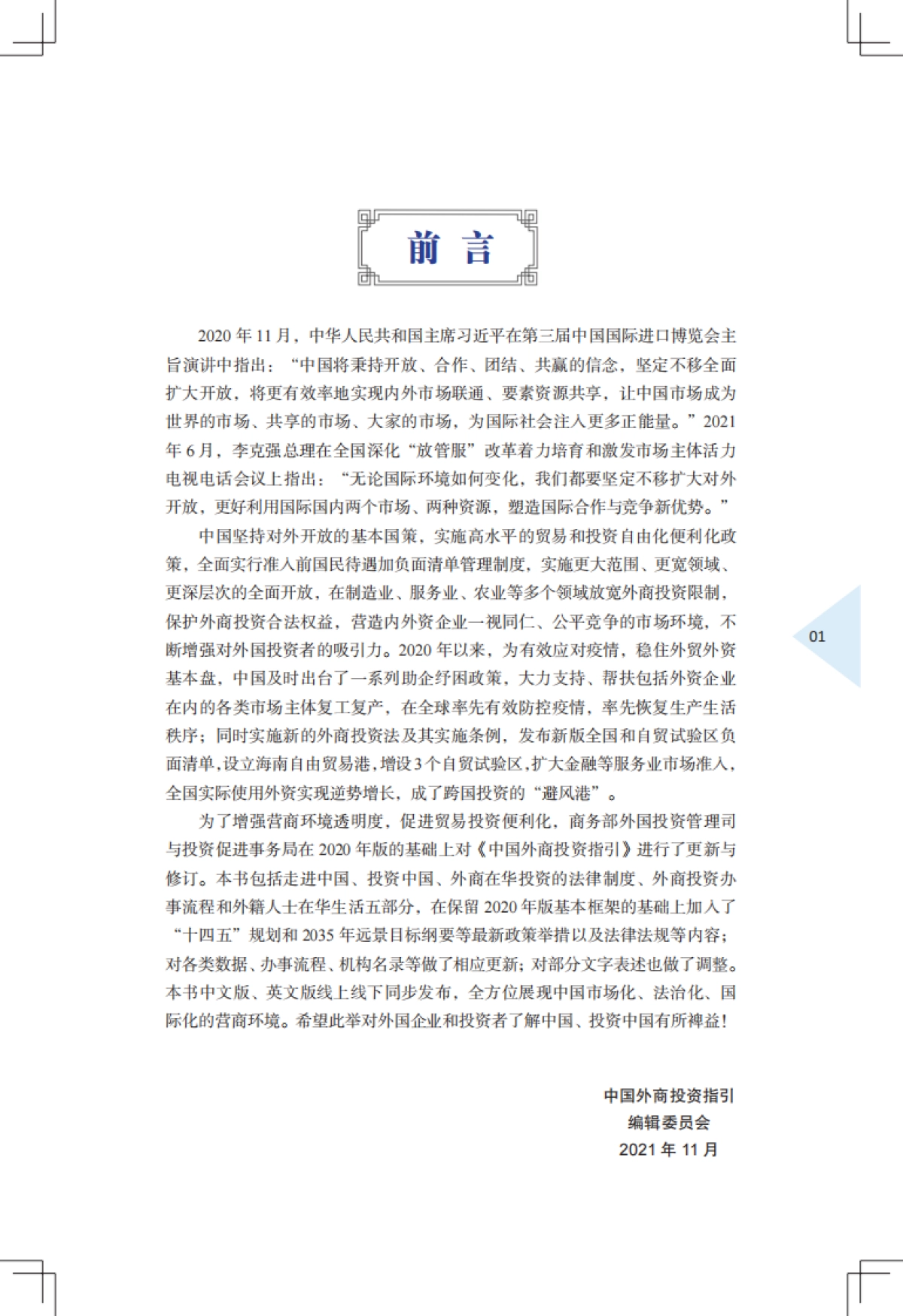 前 言

2020 年 11 月，中华人民共和国主席习近平在第三届中国国际进口博览会主旨演讲中指出：“中国将秉持开放、合作、团结、共赢的信念，坚定不移全面扩大开放，将更有效率地实现内外市场联通、要素资源共享，让中国市场成为世界的市场、共享的市场、大家的市场，为国际社会注入更多正能量。”2021 年 6 月，李克强总理在全国深化“放管服”改革着力培育和激发市场主体活力电视电话会议上指出：“无论国际环境如何变化，我们都要坚定不移扩大对外开放，更好利用国际国内两个市场、两种资源，塑造国际合作与竞争新优势。”

中国坚持对外开放的基本国策，实施高水平的贸易和投资自由化便利化政策，全面实行准入前国民待遇加负面清单管理制度，实施更大范围、更宽领域、更深层次的全面开放，在制造业、服务业、农业等多个领域放宽外商投资限制，保护外商投资合法权益，营造内外资企业一视同仁、公平竞争的市场环境，不断增强对外国投资者的吸引力。2020 年以来，为有效应对疫情，稳住外贸外资基本盘，中国及时出台了一系列助企纾困政策，大力支持、帮扶包括外资企业在内的各类市场主体复工复产，在全球率先有效防控疫情，率先恢复生产生活秩序；同时实施新的外商投资法及其实施条例，发布新版全国和自贸试验区负面清单，设立海南自由贸易港，增设 3 个自贸试验区，扩大金融等服务业市场准入，全国实际使用外资实现逆势增长，成了跨国投资的“避风港”。

为了增强营商环境透明度，促进贸易投资便利化，商务部外国投资管理司与投资促进事务局在 2020 年版的基础上对《中国外商投资指引》进行了更新与修订。本书包括走进中国、投资中国、外商在华投资的法律制度、外商投资办事流程和外籍人士在华生活五部分，在保留 2020 年版基本框架的基础上加入了“十四五”规划和 2035 年远景目标纲要等最新政策举措以及法律法规等内容；对各类数据、办事流程、机构名录等做了相应更新；对部分文字表述也做了调整。本书中文版、英文版线上线下同步发布，全方位展现中国市场化、法治化、国际化的营商环境。希望此举对外国企业和投资者了解中国、投资中国有所裨益！

中国外商投资指引
编辑委员会
2021 年 11 月

01